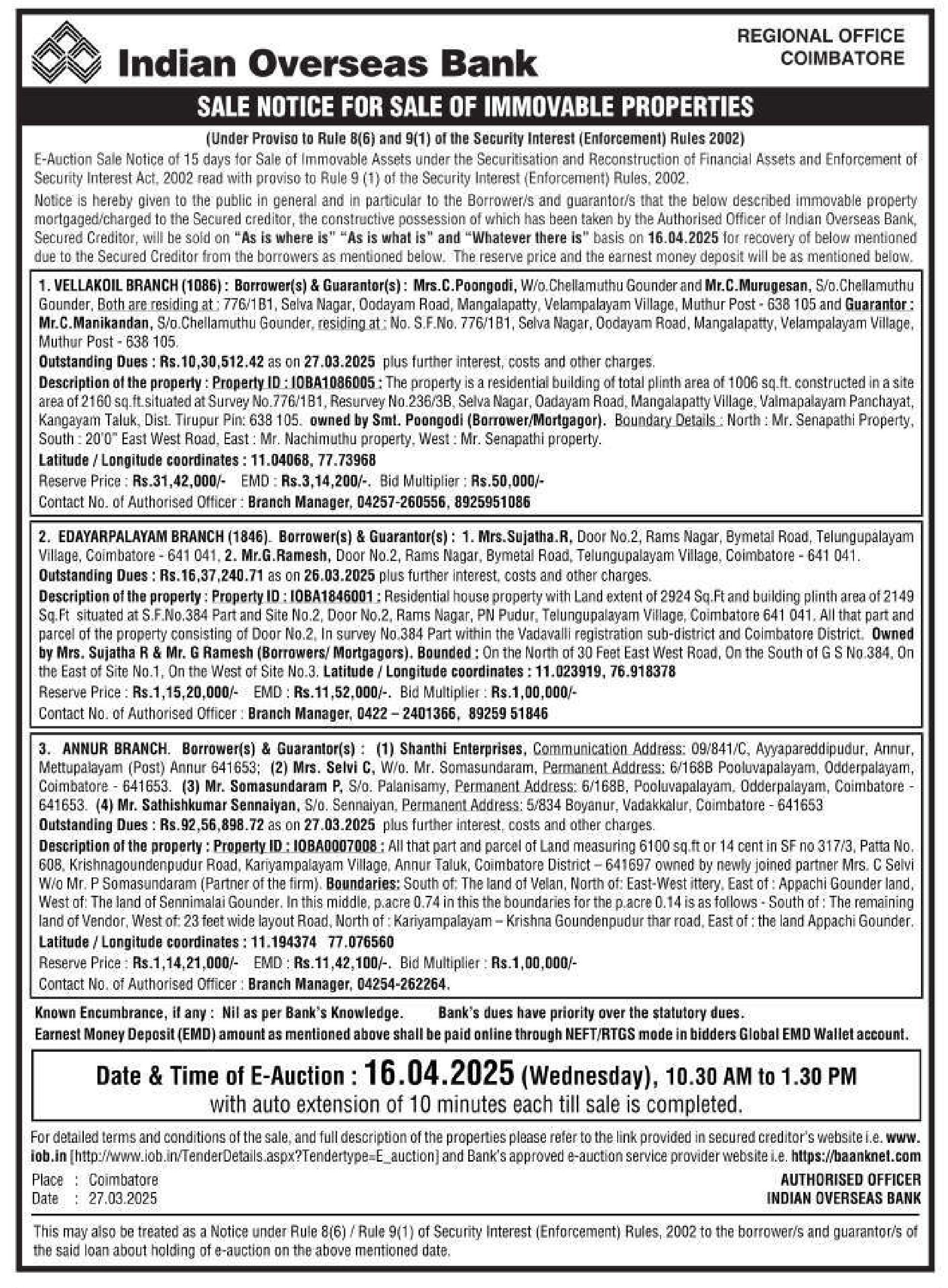 Indian Overseas Bank

REGIONAL OFFICE
COIMBATORE

SALE NOTICE FOR SALE OF IMMOVABLE PROPERTIES

(Under Proviso to Rule 8(6) and 9(1) of the Security Interest (Enforcement) Rules 2002)

E-Auction Sale Notice of 15 days for Sale of Immovable Assets under the Securitisation and Reconstruction of Financial Assets and Enforcement of Security Interest Act, 2002 read with proviso to Rule 9 (1) of the Security Interest (Enforcement) Rules, 2002.

Notice is hereby given to the public in general and in particular to the Borrower/s and guarantor/s that the below described immovable property mortgaged/charged to the Secured creditor, the constructive possession of which has been taken by the Authorised Officer of Indian Overseas Bank, Secured Creditor, will be sold on "As is where is" "As is what is" and "Whatever there is" basis on 16.04.2025 for recovery of below mentioned due to the Secured Creditor from the borrowers as mentioned below. The reserve price and the earnest money deposit will be as mentioned below.

1. VELLAKOIL BRANCH (1086) : Borrower(s) & Guarantor(s) : Mrs.C.Poongodi, W/o.Chellamuthu Gounder and Mr.C.Murugesan, S/o.Chellamuthu Gounder, Both are residing at : 776/1B1, Selva Nagar, Oodayam Road, Mangalapatty, Velampalayam Village, Muthur Post - 638 105 and Guarantor : Mr.C.Manikandan, S/o.Chellamuthu Gounder, residing at : No. S.F.No. 776/1B1, Selva Nagar, Oodayam Road, Mangalapatty, Velampalayam Village, Muthur Post - 638 105.
Outstanding Dues : Rs.10,30,512.42 as on 27.03.2025 plus further interest, costs and other charges.
Description of the property : Property ID : IOBA1086005 : The property is a residential building of total plinth area of 1006 sq.ft. constructed in a site area of 2160 sq.ft.situated at Survey No.776/1B1, Resurvey No.236/3B, Selva Nagar, Oadayam Road, Mangalapatty Village, Valmapalayam Panchayat, Kangayam Taluk, Dist. Tirupur Pin: 638 105. owned by Smt. Poongodi (Borrower/Mortgagor). Boundary Details : North : Mr. Senapathi Property, South : 20'0" East West Road, East : Mr. Nachimuthu property, West : Mr. Senapathi property.
Latitude / Longitude coordinates : 11.04068, 77.73968
Reserve Price : Rs.31,42,000/- EMD : Rs.3,14,200/-. Bid Multiplier : Rs.50,000/-
Contact No. of Authorised Officer : Branch Manager, 04257-260556, 8925951086

2. EDAYARPALAYAM BRANCH (1846). Borrower(s) & Guarantor(s) : 1. Mrs.Sujatha.R, Door No.2, Rams Nagar, Bymetal Road, Telungupalayam Village, Coimbatore - 641 041, 2. Mr.G.Ramesh, Door No.2, Rams Nagar, Bymetal Road, Telungupalayam Village, Coimbatore - 641 041.
Outstanding Dues : Rs.16,37,240.71 as on 26.03.2025 plus further interest, costs and other charges.
Description of the property : Property ID : IOBA1846001 : Residential house property with Land extent of 2924 Sq.Ft and building plinth area of 2149 Sq.Ft situated at S.F.No.384 Part and Site No.2, Door No.2, Rams Nagar, PN Pudur, Telungupalayam Village, Coimbatore 641 041. All that part and parcel of the property consisting of Door No.2, In survey No.384 Part within the Vadavalli registration sub-district and Coimbatore District. Owned by Mrs. Sujatha R & Mr. G Ramesh (Borrowers/ Mortgagors). Bounded : On the North of 30 Feet East West Road, On the South of G S No.384, On the East of Site No.1, On the West of Site No.3. Latitude / Longitude coordinates : 11.023919, 76.918378
Reserve Price : Rs.1,15,20,000/- EMD : Rs.11,52,000/-. Bid Multiplier : Rs.1,00,000/-
Contact No. of Authorised Officer : Branch Manager, 0422 – 2401366, 89259 51846

3. ANNUR BRANCH. Borrower(s) & Guarantor(s) : (1) Shanthi Enterprises, Communication Address: 09/841/C, Ayyapareddipudur, Annur, Mettupalayam (Post) Annur 641653; (2) Mrs. Selvi C, W/o. Mr. Somasundaram, Permanent Address: 6/168B Pooluvapalayam, Odderpalayam, Coimbatore - 641653. (3) Mr. Somasundaram P, S/o. Palanisamy, Permanent Address: 6/168B, Pooluvapalayam, Odderpalayam, Coimbatore - 641653. (4) Mr. Sathishkumar Sennaiyan, S/o. Sennaiyan, Permanent Address: 5/834 Boyanur, Vadakkalur, Coimbatore - 641653
Outstanding Dues : Rs.92,56,898.72 as on 27.03.2025 plus further interest, costs and other charges.
Description of the property : Property ID : IOBA0007008 : All that part and parcel of Land measuring 6100 sq.ft or 14 cent in SF no 317/3, Patta No. 608, Krishnagoundenpudur Road, Kariyampalayam Village, Annur Taluk, Coimbatore District – 641697 owned by newly joined partner Mrs. C Selvi W/o Mr. P Somasundaram (Partner of the firm). Boundaries: South of: The land of Velan, North of: East-West ittery, East of : Appachi Gounder land, West of: The land of Sennimalai Gounder. In this middle, p.acre 0.74 in this the boundaries for the p.acre 0.14 is as follows - South of : The remaining land of Vendor, West of: 23 feet wide layout Road, North of : Kariyampalayam – Krishna Goundenpudur thar road, East of : the land Appachi Gounder.
Latitude / Longitude coordinates : 11.194374 77.076560
Reserve Price : Rs.1,14,21,000/- EMD : Rs.11,42,100/-. Bid Multiplier : Rs.1,00,000/-
Contact No. of Authorised Officer : Branch Manager, 04254-262264.

Known Encumbrance, if any : Nil as per Bank's Knowledge. Bank's dues have priority over the statutory dues.
Earnest Money Deposit (EMD) amount as mentioned above shall be paid online through NEFT/RTGS mode in bidders Global EMD Wallet account.

Date & Time of E-Auction : 16.04.2025 (Wednesday), 10.30 AM to 1.30 PM
with auto extension of 10 minutes each till sale is completed.

For detailed terms and conditions of the sale, and full description of the properties please refer to the link provided in secured creditor's website i.e. www.iob.in [http://www.iob.in/TenderDetails.aspx?Tendertype=E_auction] and Bank's approved e-auction service provider website i.e. https://baanknet.com

Place : Coimbatore
Date : 27.03.2025

AUTHORISED OFFICER
INDIAN OVERSEAS BANK

This may also be treated as a Notice under Rule 8(6) / Rule 9(1) of Security Interest (Enforcement) Rules, 2002 to the borrower/s and guarantor/s of the said loan about holding of e-auction on the above mentioned date.